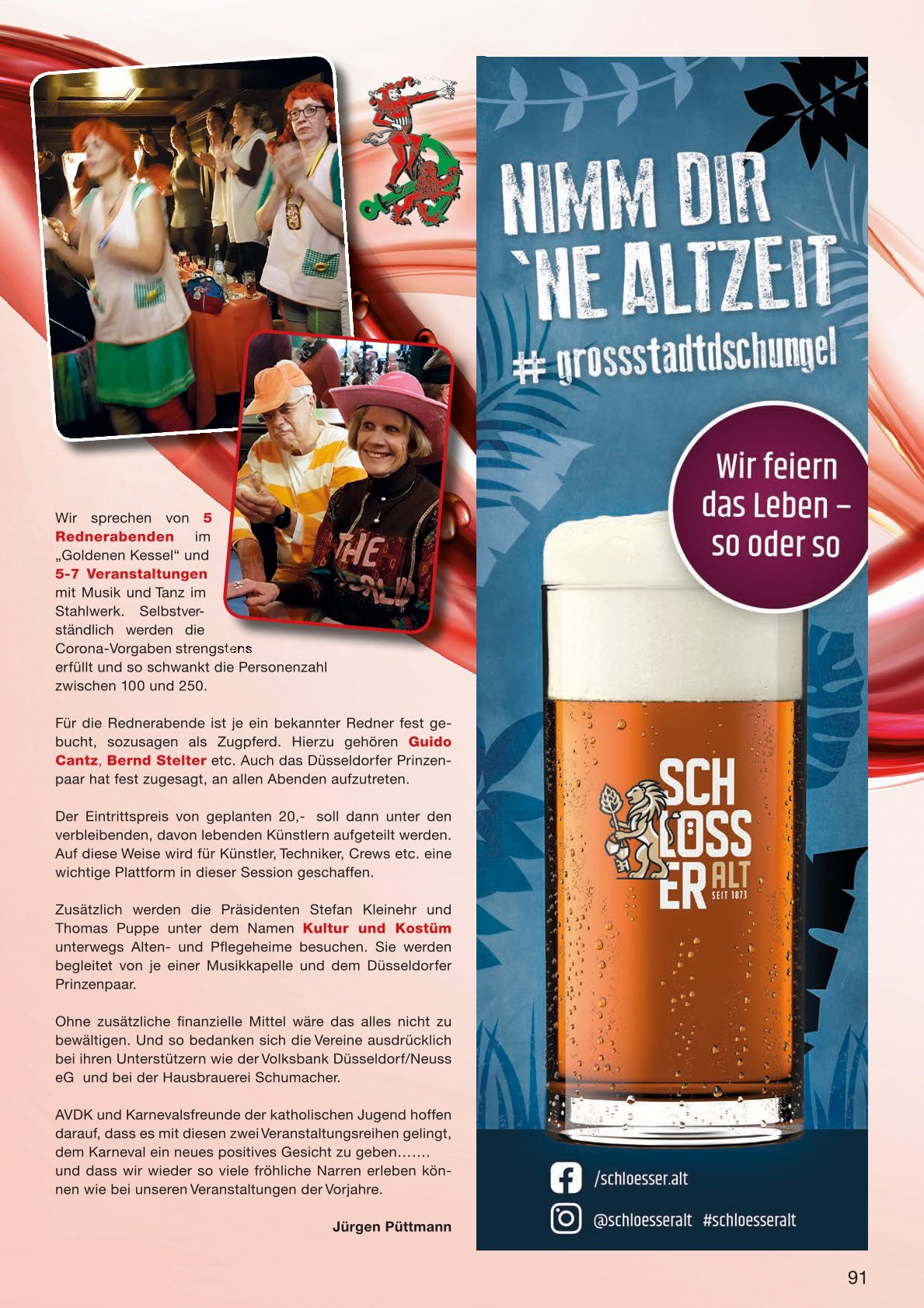 Wir sprechen von 5 Rednerabenden im „Goldenen Kessel“ und 5-7 Veranstaltungen mit Musik und Tanz im Stahlwerk. Selbstverständlich werden die Corona-Vorgaben strengstens erfüllt und so schwankt die Personenzahl zwischen 100 und 250.

Für die Rednerabende ist je ein bekannter Redner fest gebucht, sozusagen als Zugpferd. Hierzu gehören Guido Cantz, Bernd Stelter etc. Auch das Düsseldorfer Prinzenpaar hat fest zugesagt, an allen Abenden aufzutreten.

Der Eintrittspreis von geplanten 20,- soll dann unter den verbleibenden, davon lebenden Künstlern aufgeteilt werden. Auf diese Weise wird für Künstler, Techniker, Crews etc. eine wichtige Plattform in dieser Session geschaffen.

Zusätzlich werden die Präsidenten Stefan Kleinehr und Thomas Puppe unter dem Namen Kultur und Kostüm unterwegs Alten- und Pflegeheime besuchen. Sie werden begleitet von je einer Musikkapelle und dem Düsseldorfer Prinzenpaar.

Ohne zusätzliche finanzielle Mittel wäre das alles nicht zu bewältigen. Und so bedanken sich die Vereine ausdrücklich bei ihren Unterstützern wie der Volksbank Düsseldorf/Neuss eG und bei der Hausbrauerei Schumacher.

AVDK und Karnevalsfreunde der katholischen Jugend hoffen darauf, dass es mit diesen zwei Veranstaltungsreihen gelingt, dem Karneval ein neues positives Gesicht zu geben....... und dass wir wieder so viele fröhliche Narren erleben können wie bei unseren Veranstaltungen der Vorjahre.

Jürgen Püttmann

NIMM DIR
`NE ALTZEIT
# grossstadtdschungel

Wir feiern das Leben – so oder so

SCH LÖSS ER ALT
SEIT 1873

/schloesser.alt
@schloesseralt #schloesseralt

91